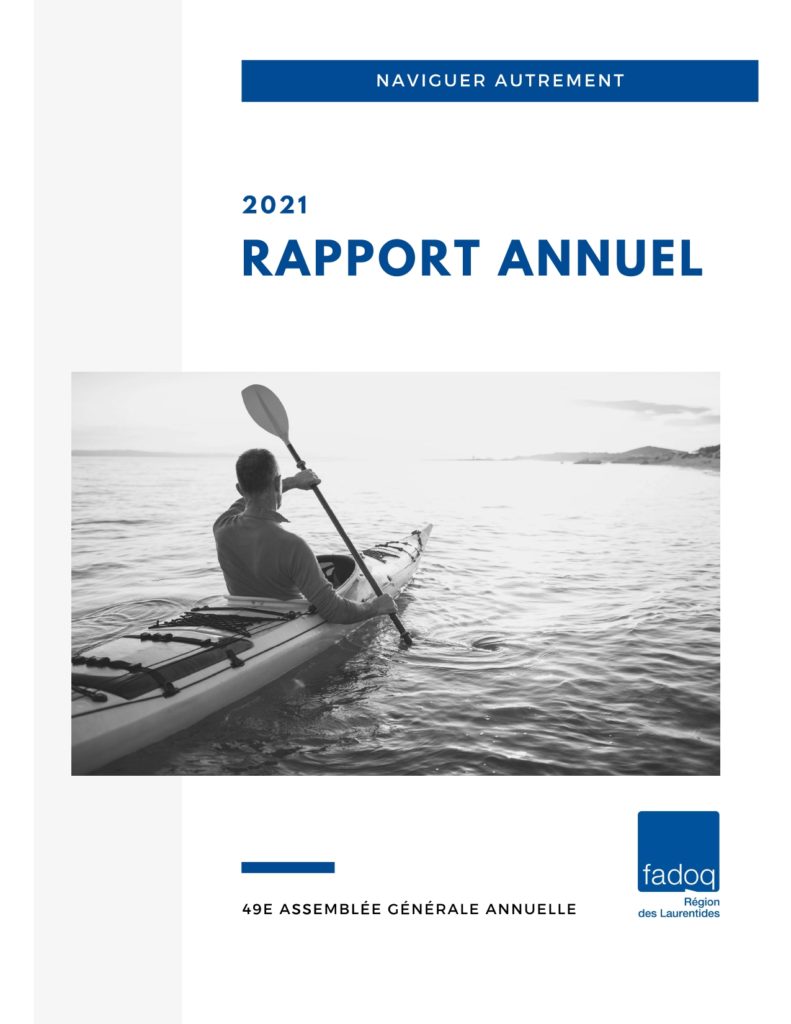 NAVIGUER AUTREMENT

2021

RAPPORT ANNUEL

49E ASSEMBLÉE GÉNÉRALE ANNUELLE

fadoq

Région des Laurentides